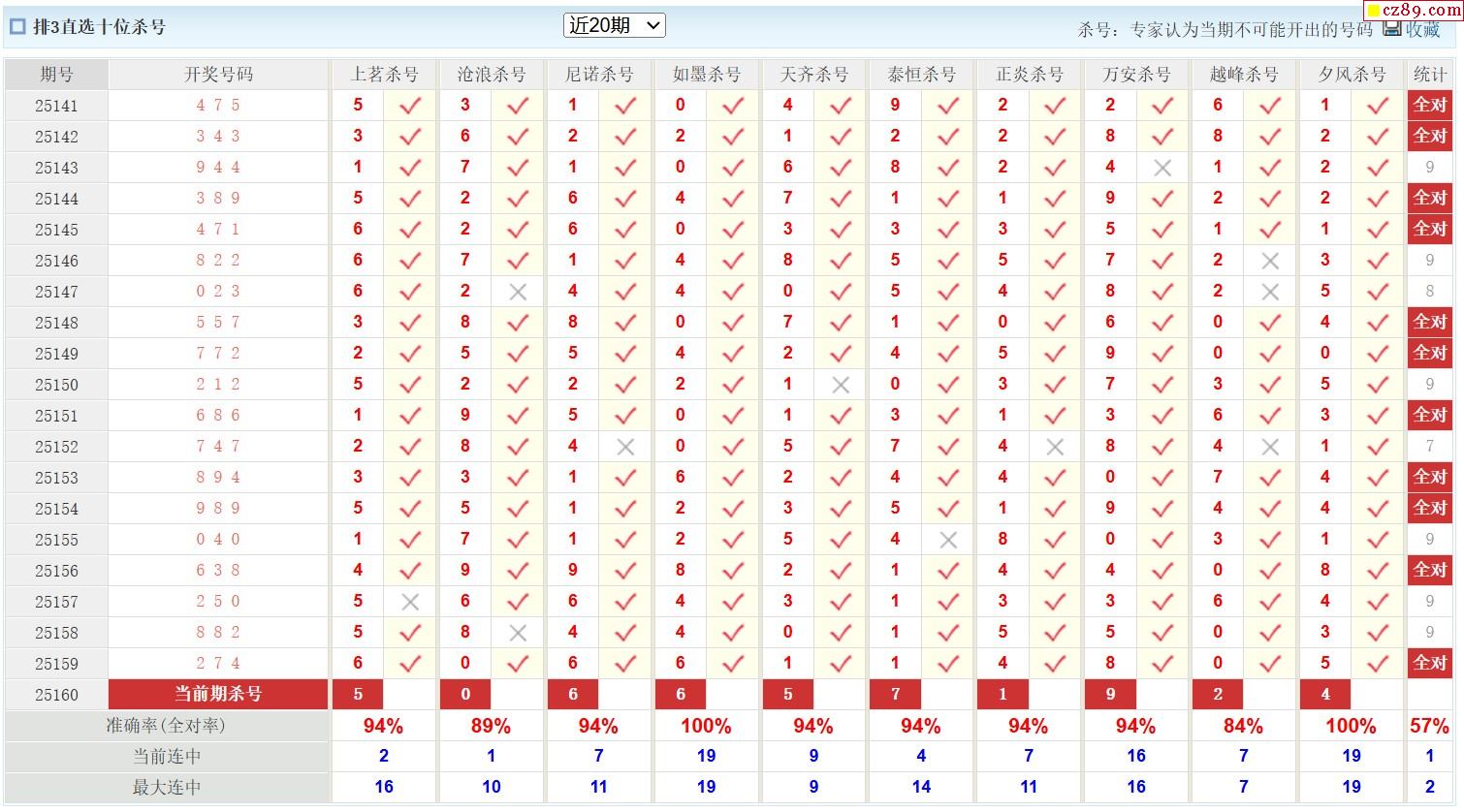 排3直选十位杀号 近20期 杀号：专家认为当期不可能开出的号码 收藏 cz89.com

| 期号 | 开奖号码 | 上茗杀号 | | 沧浪杀号 | | 尼诺杀号 | | 如墨杀号 | | 天齐杀号 | | 泰恒杀号 | | 正炎杀号 | | 万安杀号 | | 越峰杀号 | | 夕风杀号 | | 统计 |
|---|---|---|---|---|---|---|---|---|---|---|---|---|---|---|---|---|---|---|---|---|---|---|
| 25141 | 4 7 5 | 5 | ✓ | 3 | ✓ | 1 | ✓ | 0 | ✓ | 4 | ✓ | 9 | ✓ | 2 | ✓ | 2 | ✓ | 6 | ✓ | 1 | ✓ | 全对 |
| 25142 | 3 4 3 | 3 | ✓ | 6 | ✓ | 2 | ✓ | 2 | ✓ | 1 | ✓ | 2 | ✓ | 2 | ✓ | 8 | ✓ | 8 | ✓ | 2 | ✓ | 全对 |
| 25143 | 9 4 4 | 1 | ✓ | 7 | ✓ | 1 | ✓ | 0 | ✓ | 6 | ✓ | 8 | ✓ | 2 | ✓ | 4 | ✗ | 1 | ✓ | 2 | ✓ | 9 |
| 25144 | 3 8 9 | 5 | ✓ | 2 | ✓ | 6 | ✓ | 4 | ✓ | 7 | ✓ | 1 | ✓ | 1 | ✓ | 9 | ✓ | 2 | ✓ | 2 | ✓ | 全对 |
| 25145 | 4 7 1 | 6 | ✓ | 2 | ✓ | 6 | ✓ | 0 | ✓ | 3 | ✓ | 3 | ✓ | 3 | ✓ | 5 | ✓ | 1 | ✓ | 1 | ✓ | 全对 |
| 25146 | 8 2 2 | 6 | ✓ | 7 | ✓ | 1 | ✓ | 4 | ✓ | 8 | ✓ | 5 | ✓ | 5 | ✓ | 7 | ✓ | 2 | ✗ | 3 | ✓ | 9 |
| 25147 | 0 2 3 | 6 | ✓ | 2 | ✗ | 4 | ✓ | 4 | ✓ | 0 | ✓ | 5 | ✓ | 4 | ✓ | 8 | ✓ | 2 | ✗ | 5 | ✓ | 8 |
| 25148 | 5 5 7 | 3 | ✓ | 8 | ✓ | 8 | ✓ | 0 | ✓ | 7 | ✓ | 1 | ✓ | 0 | ✓ | 6 | ✓ | 0 | ✓ | 4 | ✓ | 全对 |
| 25149 | 7 7 2 | 2 | ✓ | 5 | ✓ | 5 | ✓ | 4 | ✓ | 2 | ✓ | 4 | ✓ | 5 | ✓ | 9 | ✓ | 0 | ✓ | 0 | ✓ | 全对 |
| 25150 | 2 1 2 | 5 | ✓ | 2 | ✓ | 2 | ✓ | 2 | ✓ | 1 | ✗ | 0 | ✓ | 3 | ✓ | 7 | ✓ | 3 | ✓ | 5 | ✓ | 9 |
| 25151 | 6 8 6 | 1 | ✓ | 9 | ✓ | 5 | ✓ | 0 | ✓ | 1 | ✓ | 3 | ✓ | 1 | ✓ | 3 | ✓ | 6 | ✓ | 3 | ✓ | 全对 |
| 25152 | 7 4 7 | 2 | ✓ | 8 | ✓ | 4 | ✗ | 0 | ✓ | 5 | ✓ | 7 | ✓ | 4 | ✗ | 8 | ✓ | 4 | ✗ | 1 | ✓ | 7 |
| 25153 | 8 9 4 | 3 | ✓ | 3 | ✓ | 1 | ✓ | 6 | ✓ | 2 | ✓ | 4 | ✓ | 4 | ✓ | 0 | ✓ | 7 | ✓ | 4 | ✓ | 全对 |
| 25154 | 9 8 9 | 5 | ✓ | 5 | ✓ | 1 | ✓ | 2 | ✓ | 3 | ✓ | 5 | ✓ | 1 | ✓ | 9 | ✓ | 4 | ✓ | 4 | ✓ | 全对 |
| 25155 | 0 4 0 | 1 | ✓ | 7 | ✓ | 1 | ✓ | 2 | ✓ | 5 | ✓ | 4 | ✗ | 8 | ✓ | 0 | ✓ | 3 | ✓ | 1 | ✓ | 9 |
| 25156 | 6 3 8 | 4 | ✓ | 9 | ✓ | 9 | ✓ | 8 | ✓ | 2 | ✓ | 1 | ✓ | 4 | ✓ | 4 | ✓ | 0 | ✓ | 8 | ✓ | 全对 |
| 25157 | 2 5 0 | 5 | ✗ | 6 | ✓ | 6 | ✓ | 4 | ✓ | 3 | ✓ | 1 | ✓ | 3 | ✓ | 3 | ✓ | 6 | ✓ | 4 | ✓ | 9 |
| 25158 | 8 8 2 | 5 | ✓ | 8 | ✗ | 4 | ✓ | 4 | ✓ | 0 | ✓ | 1 | ✓ | 5 | ✓ | 5 | ✓ | 0 | ✓ | 3 | ✓ | 9 |
| 25159 | 2 7 4 | 6 | ✓ | 0 | ✓ | 6 | ✓ | 6 | ✓ | 1 | ✓ | 1 | ✓ | 4 | ✓ | 8 | ✓ | 0 | ✓ | 5 | ✓ | 全对 |
| 25160 | 当前期杀号 | 5 | | 0 | | 6 | | 6 | | 5 | | 7 | | 1 | | 9 | | 2 | | 4 | | |
| 准确率(全对率) | | 94% | | 89% | | 94% | | 100% | | 94% | | 94% | | 94% | | 94% | | 84% | | 100% | | 57% |
| 当前连中 | | 2 | | 1 | | 7 | | 19 | | 9 | | 4 | | 7 | | 16 | | 7 | | 19 | | 1 |
| 最大连中 | | 16 | | 10 | | 11 | | 19 | | 9 | | 14 | | 11 | | 16 | | 7 | | 19 | | 2 |